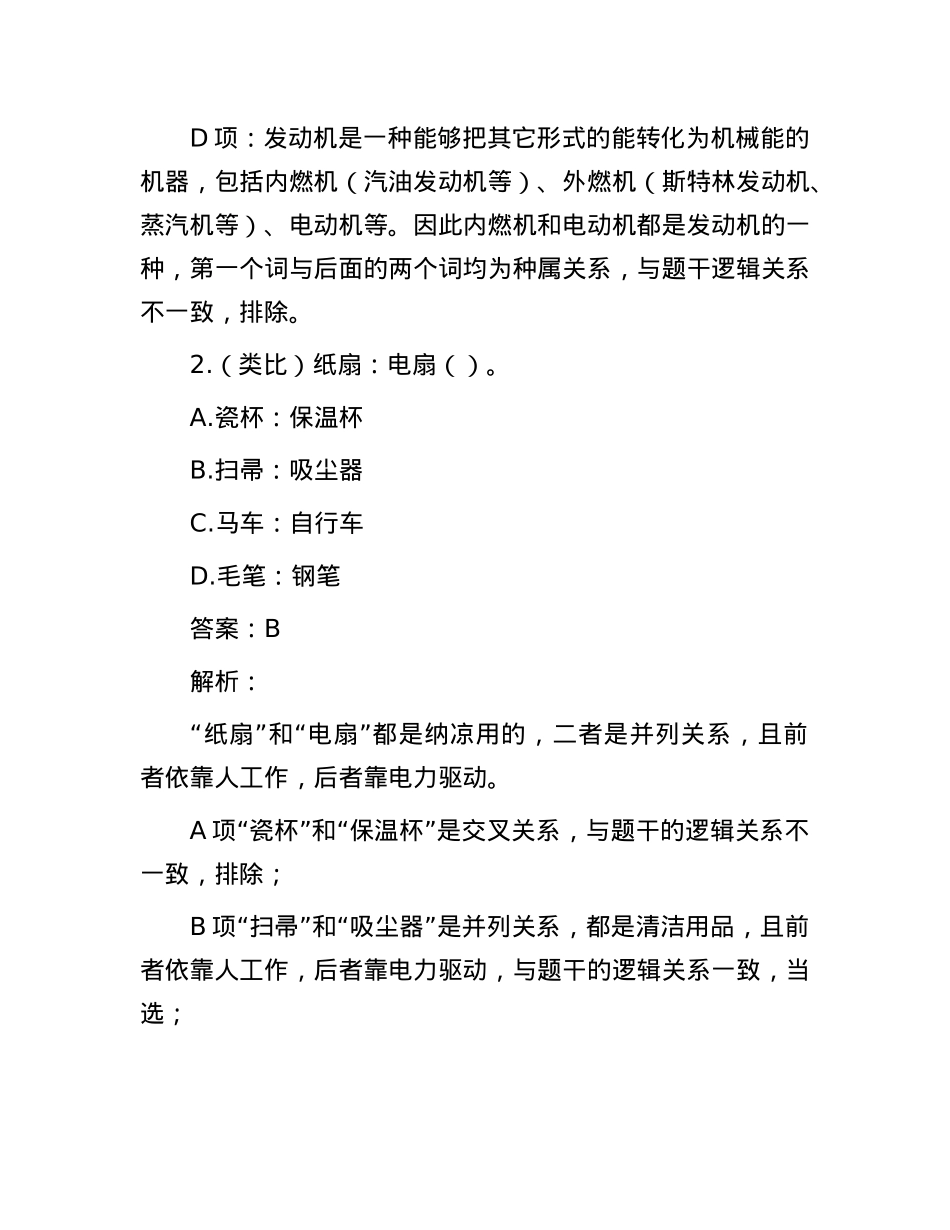 D 项：发动机是一种能够把其它形式的能转化为机械能的机器，包括内燃机（汽油发动机等）、外燃机（斯特林发动机、蒸汽机等）、电动机等。因此内燃机和电动机都是发动机的一种，第一个词与后面的两个词均为种属关系，与题干逻辑关系不一致，排除。

2.（类比）纸扇：电扇（ ）。

A.瓷杯：保温杯

B.扫帚：吸尘器

C.马车：自行车

D.毛笔：钢笔

答案：B

解析：

“纸扇”和“电扇”都是纳凉用的，二者是并列关系，且前者依靠人工作，后者靠电力驱动。

A 项“瓷杯”和“保温杯”是交叉关系，与题干的逻辑关系不一致，排除；

B 项“扫帚”和“吸尘器”是并列关系，都是清洁用品，且前者依靠人工作，后者靠电力驱动，与题干的逻辑关系一致，当选；